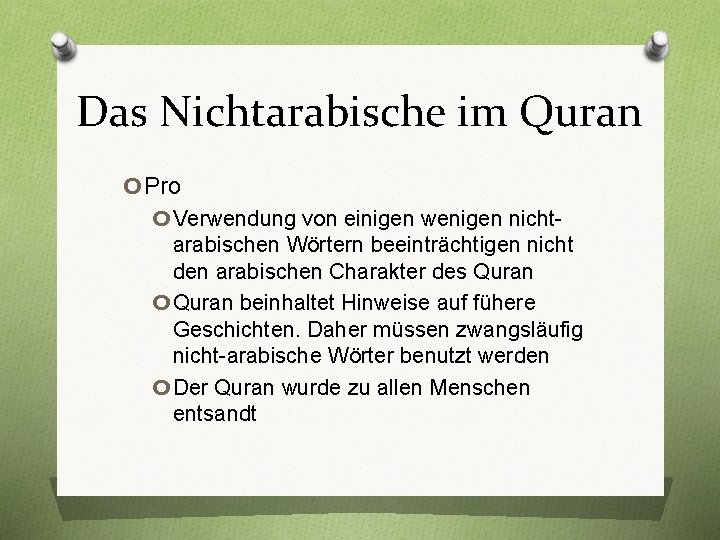 Das Nichtarabische im Quran

Pro

Verwendung von einigen wenigen nicht-arabischen Wörtern beeinträchtigen nicht den arabischen Charakter des Quran

Quran beinhaltet Hinweise auf fühere Geschichten. Daher müssen zwangsläufig nicht-arabische Wörter benutzt werden

Der Quran wurde zu allen Menschen entsandt